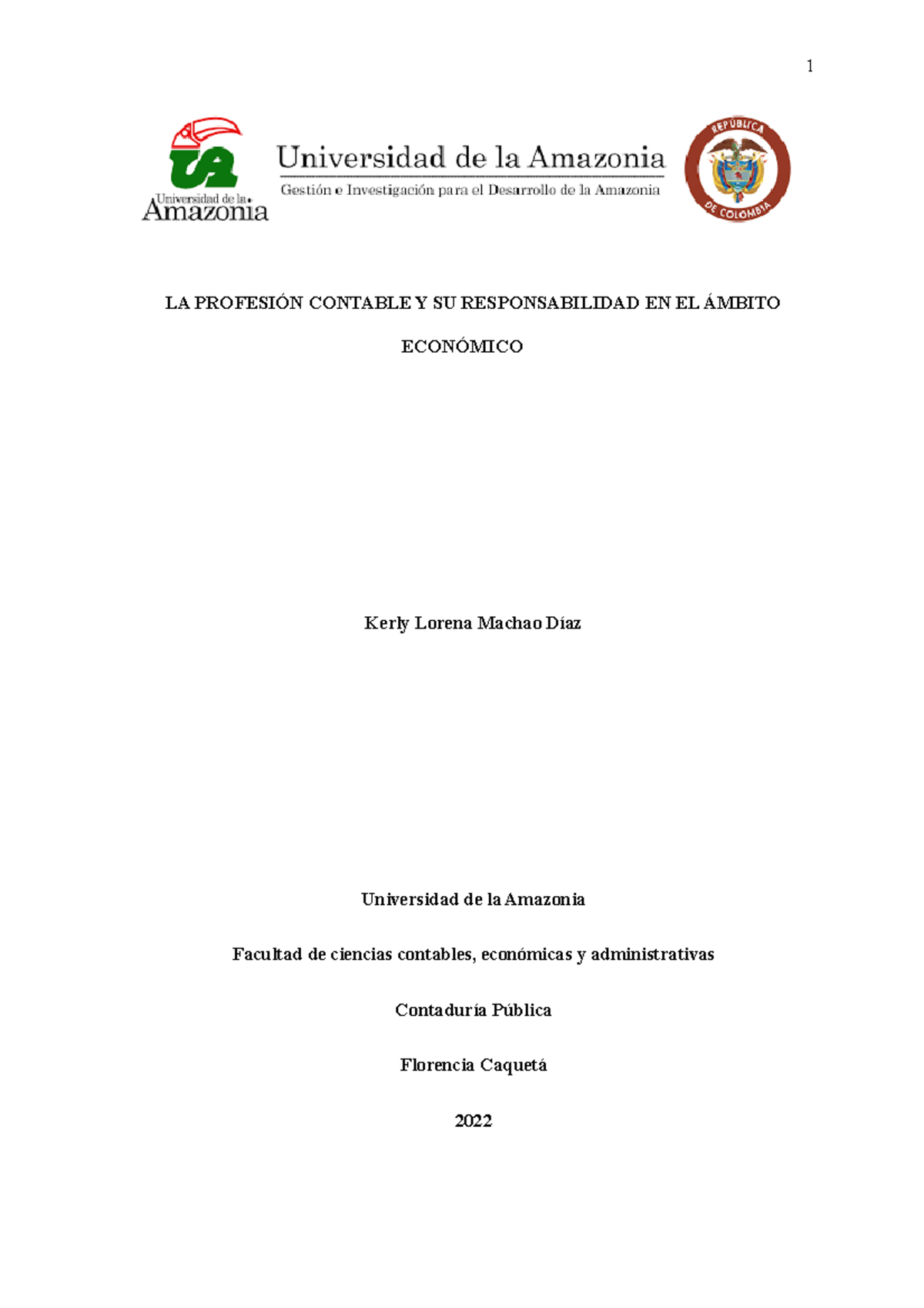 1

UA
Universidad de la
Amazonia

Universidad de la Amazonia
Gestión e Investigación para el Desarrollo de la Amazonia

REPÚBLICA DE COLOMBIA

LA PROFESIÓN CONTABLE Y SU RESPONSABILIDAD EN EL ÁMBITO ECONÓMICO

Kerly Lorena Machao Díaz

Universidad de la Amazonia

Facultad de ciencias contables, económicas y administrativas

Contaduría Pública

Florencia Caquetá

2022